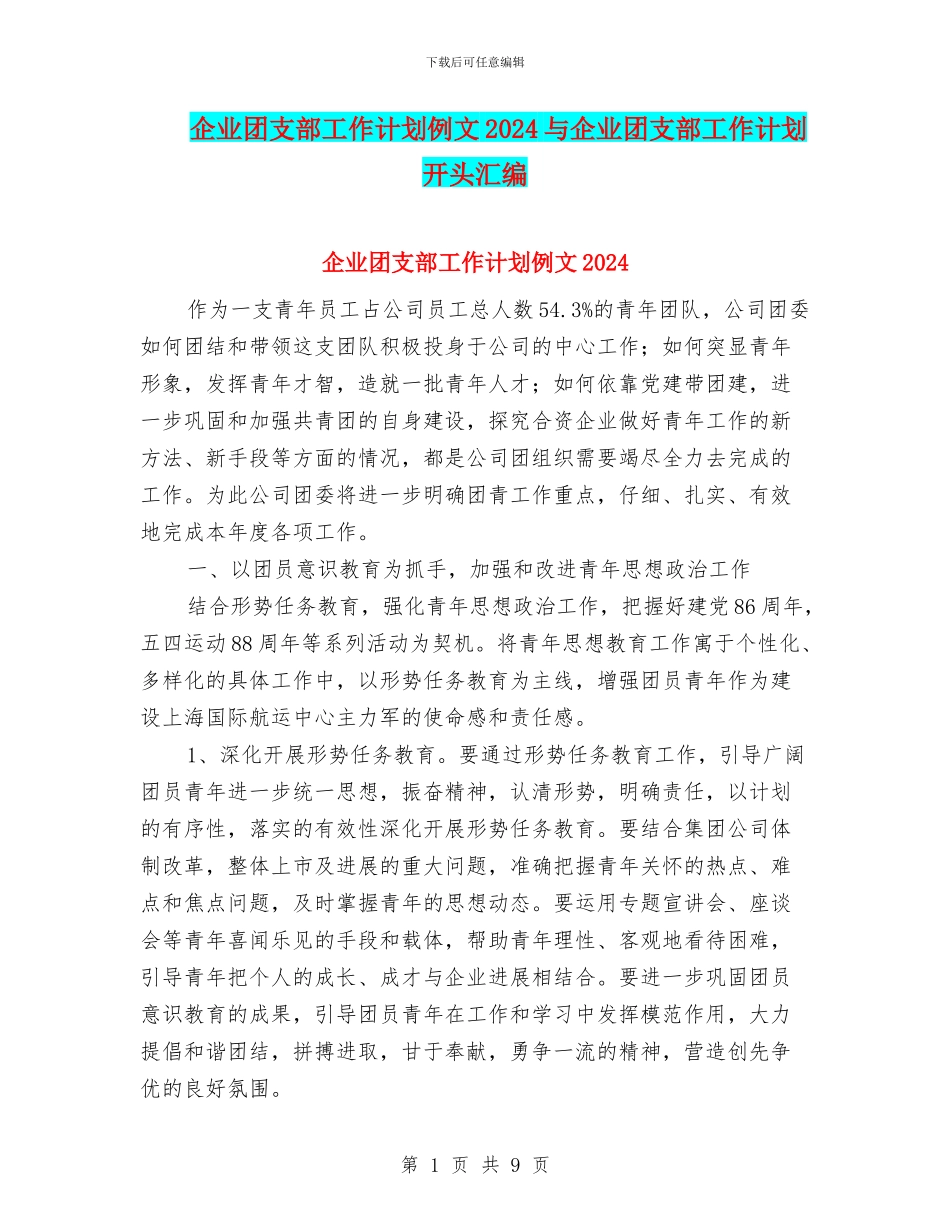 下载后可任意编辑

企业团支部工作计划例文2024与企业团支部工作计划开头汇编

企业团支部工作计划例文2024

作为一支青年员工占公司员工总人数54.3%的青年团队，公司团委如何团结和带领这支团队积极投身于公司的中心工作；如何突显青年形象，发挥青年才智，造就一批青年人才；如何依靠党建带团建，进一步巩固和加强共青团的自身建设，探究合资企业做好青年工作的新方法、新手段等方面的情况，都是公司团组织需要竭尽全力去完成的工作。为此公司团委将进一步明确团青工作重点，仔细、扎实、有效地完成本年度各项工作。

一、以团员意识教育为抓手，加强和改进青年思想政治工作

结合形势任务教育，强化青年思想政治工作，把握好建党86周年，五四运动88周年等系列活动为契机。将青年思想教育工作寓于个性化、多样化的具体工作中，以形势任务教育为主线，增强团员青年作为建设上海国际航运中心主力军的使命感和责任感。

1、深化开展形势任务教育。要通过形势任务教育工作，引导广阔团员青年进一步统一思想，振奋精神，认清形势，明确责任，以计划的有序性，落实的有效性深化开展形势任务教育。要结合集团公司体制改革，整体上市及进展的重大问题，准确把握青年关怀的热点、难点和焦点问题，及时掌握青年的思想动态。要运用专题宣讲会、座谈会等青年喜闻乐见的手段和载体，帮助青年理性、客观地看待困难，引导青年把个人的成长、成才与企业进展相结合。要进一步巩固团员意识教育的成果，引导团员青年在工作和学习中发挥模范作用，大力提倡和谐团结，拼搏进取，甘于奉献，勇争一流的精神，营造创先争优的良好氛围。

第 1 页 共 9 页